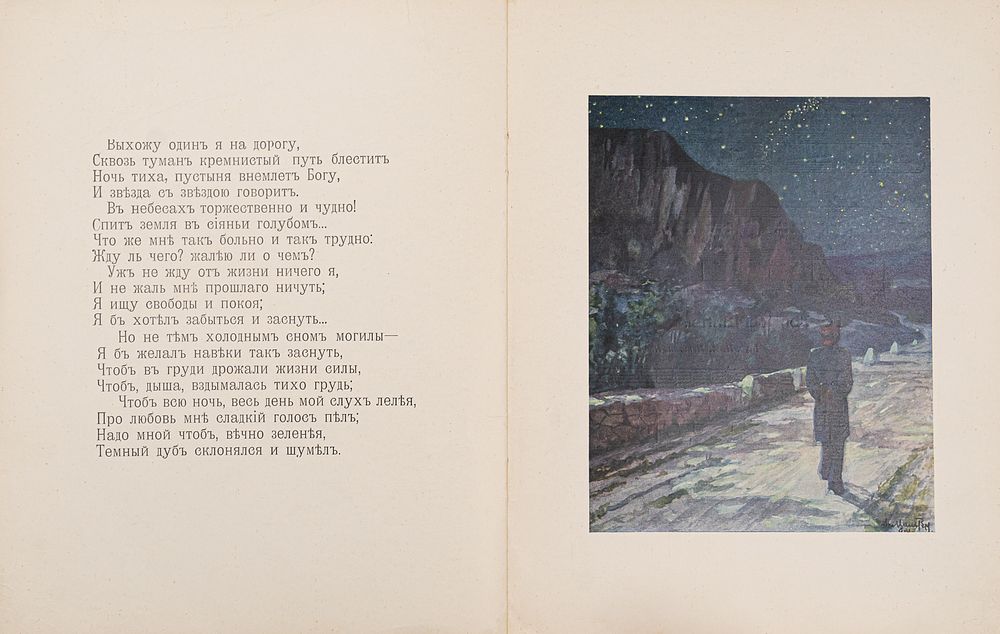 Выхожу одинъ я на дорогу,
Сквозь туманъ кремнистый путь блеститъ
Ночь тиха, пустыня внемлетъ Богу,
И звѣзда съ звѣздою говоритъ.

Въ небесахъ торжественно и чудно!
Спитъ земля въ сіяньи голубомъ...
Что же мнѣ такъ больно и такъ трудно:
Жду ль чего? жалѣю ли о чемъ?

Ужъ не жду отъ жизни ничего я,
И не жаль мнѣ прошлаго ничуть;
Я ищу свободы и покоя;
Я бъ хотѣлъ забыться и заснуть...

Но не тѣмъ холоднымъ сномъ могилы—
Я бъ желалъ навѣки такъ заснуть,
Чтобъ въ груди дрожали жизни силы,
Чтобъ, дыша, вздымалась тихо грудь;

Чтобъ всю ночь, весь день мой слухъ лелѣя,
Про любовь мнѣ сладкій голосъ пѣлъ;
Надо мной чтобъ, вѣчно зеленѣя,
Темный дубъ склонялся и шумѣлъ.